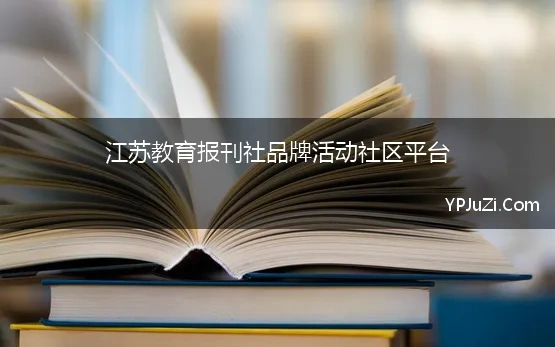 江苏教育报刊社品牌活动社区平台

YPJuZi.Com